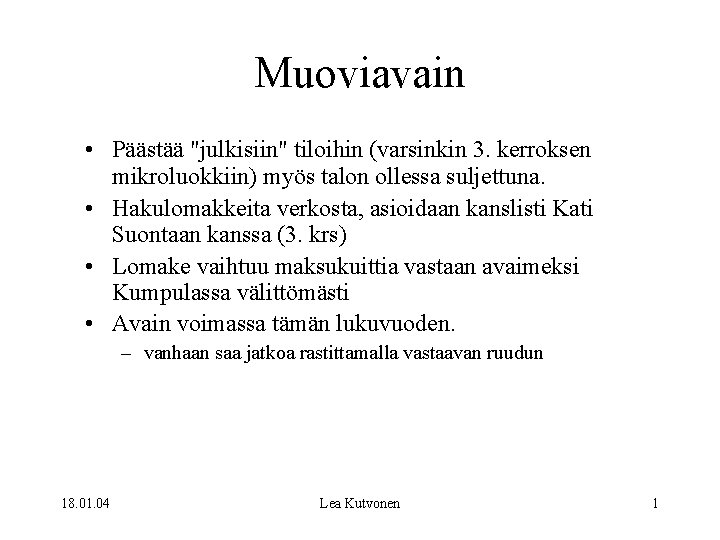 Muoviavain

• Päästää "julkisiin" tiloihin (varsinkin 3. kerroksen mikroluokkiin) myös talon ollessa suljettuna.
• Hakulomakkeita verkosta, asioidaan kanslisti Kati Suontaan kanssa (3. krs)
• Lomake vaihtuu maksukuittia vastaan avaimeksi Kumpulassa välittömästi
• Avain voimassa tämän lukuvuoden.
– vanhaan saa jatkoa rastittamalla vastaavan ruudun

18.01.04

Lea Kutvonen

1